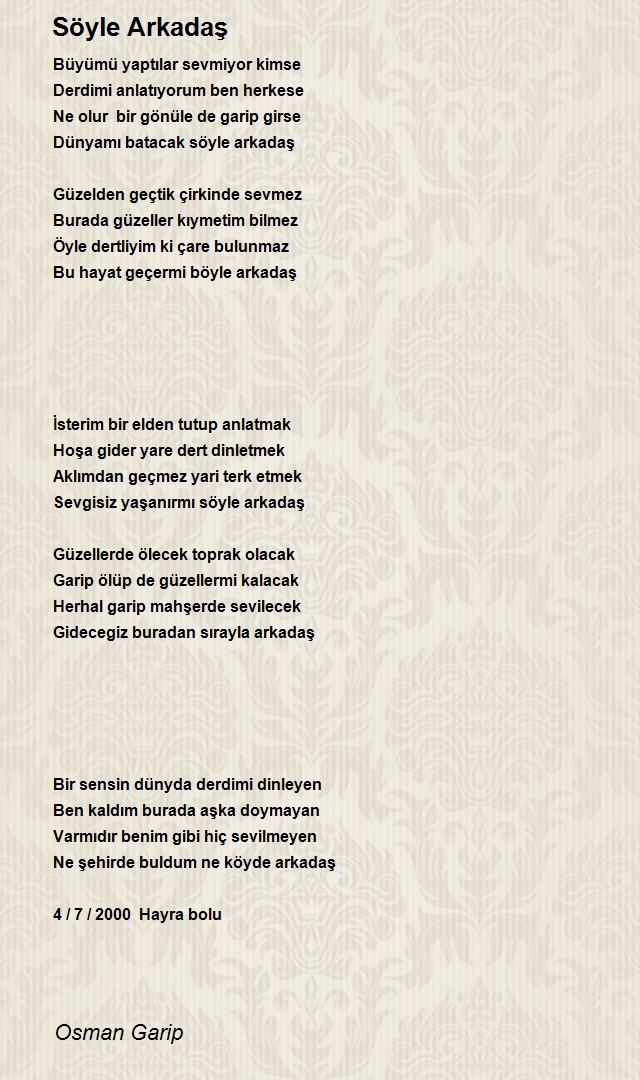 Söyle Arkadaş

Büyümü yaptılar sevmiyor kimse
Derdimi anlatıyorum ben herkese
Ne olur bir gönüle de garip girse
Dünyamı batacak söyle arkadaş

Güzelden geçtik çirkinde sevmez
Burada güzeller kıymetim bilmez
Öyle dertliyim ki çare bulunmaz
Bu hayat geçermi böyle arkadaş

İsterim bir elden tutup anlatmak
Hoşa gider yare dert dinletmek
Aklımdan geçmez yari terk etmek
Sevgisiz yaşanırmı söyle arkadaş

Güzellerde ölecek toprak olacak
Garip ölüp de güzellermi kalacak
Herhal garip mahşerde sevilecek
Gidecegiz buradan sırayla arkadaş

Bir sensin dünyda derdimi dinleyen
Ben kaldım burada aşka doymayan
Varmıdır benim gibi hiç sevilmeyen
Ne şehirde buldum ne köyde arkadaş

4 / 7 / 2000 Hayra bolu

Osman Garip